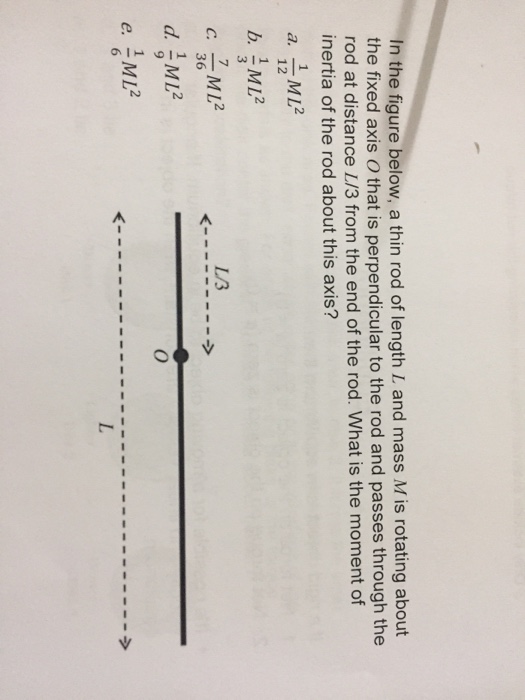 In the figure below, a thin rod of length L and mass M is rotating about the fixed axis O that is perpendicular to the rod and passes through the rod at distance L/3 from the end of the rod. What is the moment of inertia of the rod about this axis?

a. $\frac{1}{12}ML^2$

b. $\frac{1}{3}ML^2$

c. $\frac{7}{36}ML^2$

d. $\frac{1}{9}ML^2$

e. $\frac{1}{6}ML^2$

L/3

O

L